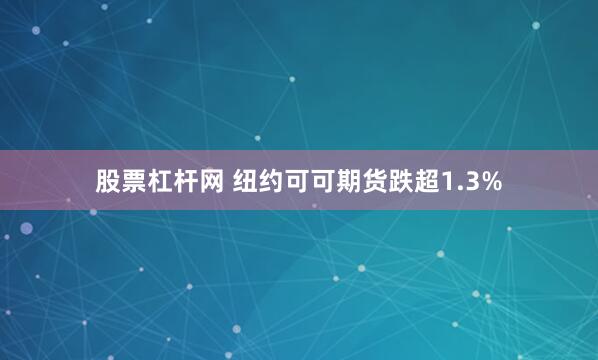 股票杠杆网 纽约可可期货跌超1.3%